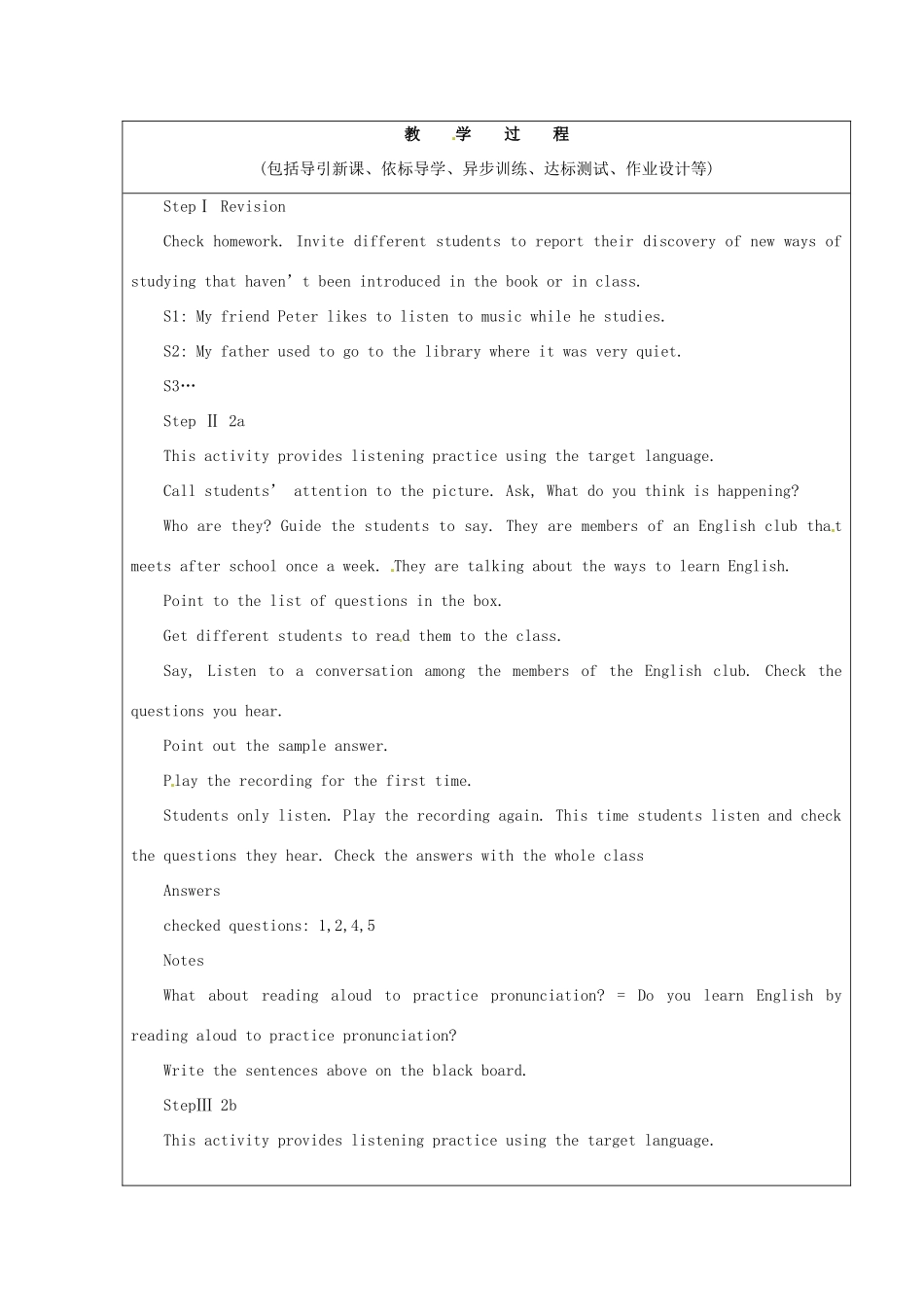 教 学 过 程

(包括导引新课、依标导学、异步训练、达标测试、作业设计等)

StepⅠ Revision

Check homework. Invite different students to report their discovery of new ways of studying that haven't been introduced in the book or in class.

S1: My friend Peter likes to listen to music while he studies.

S2: My father used to go to the library where it was very quiet.

S3…

Step Ⅱ 2a

This activity provides listening practice using the target language.

Call students' attention to the picture. Ask, What do you think is happening?

Who are they? Guide the students to say. They are members of an English club that meets after school once a week. They are talking about the ways to learn English.

Point to the list of questions in the box.

Get different students to read them to the class.

Say, Listen to a conversation among the members of the English club. Check the questions you hear.

Point out the sample answer.

Play the recording for the first time.

Students only listen. Play the recording again. This time students listen and check the questions they hear. Check the answers with the whole class

Answers

checked questions: 1,2,4,5

Notes

What about reading aloud to practice pronunciation? = Do you learn English by reading aloud to practice pronunciation?

Write the sentences above on the black board.

StepⅢ 2b

This activity provides listening practice using the target language.